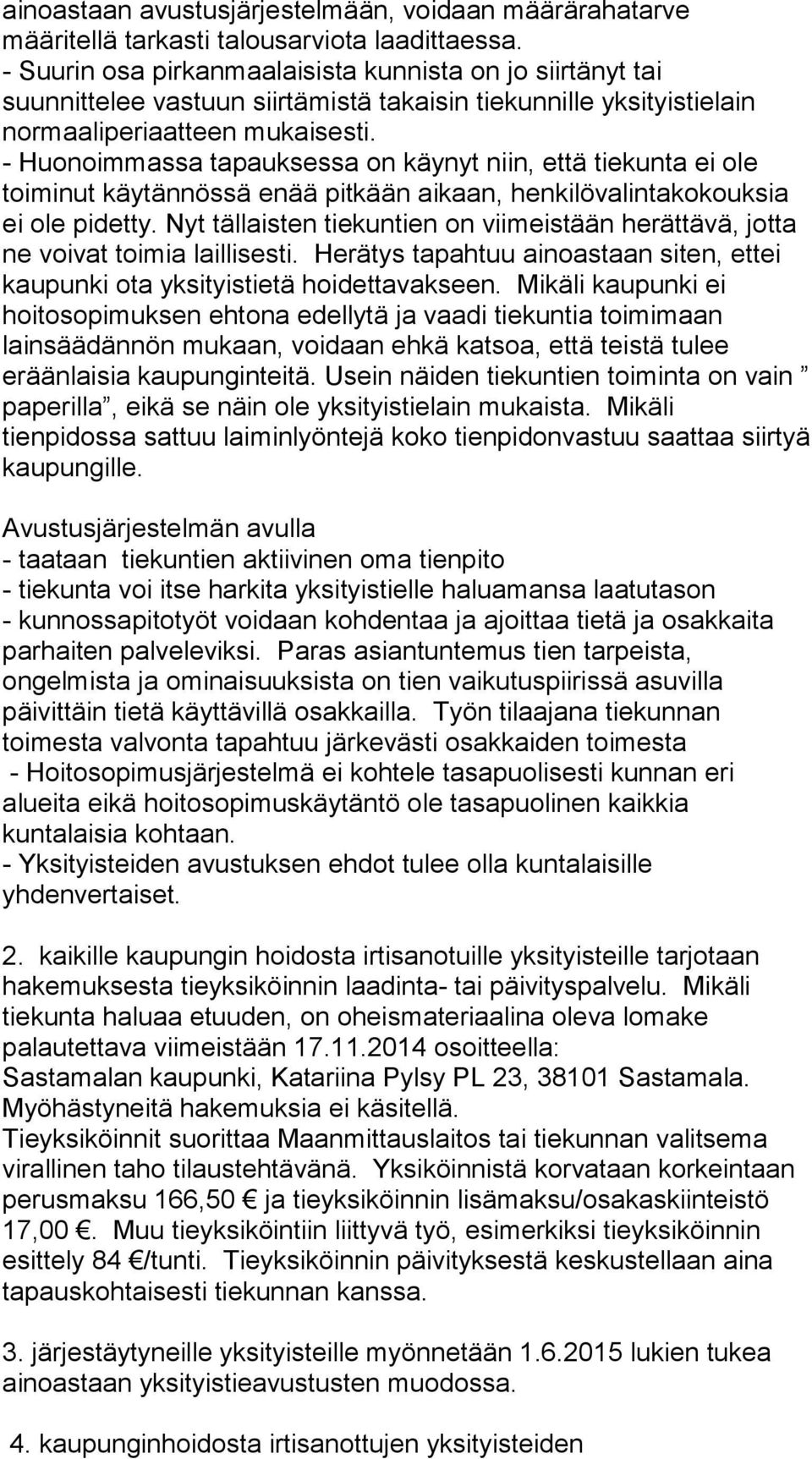 ainoastaan avustusjärjestelmään, voidaan määrärahatarve määritellä tarkasti talousarviota laadittaessa.
- Suurin osa pirkanmaalaisista kunnista on jo siirtänyt tai suunnittelee vastuun siirtämistä takaisin tiekunnille yksityistielain normaaliperiaatteen mukaisesti.
- Huonoimmassa tapauksessa on käynyt niin, että tiekunta ei ole toiminut käytännössä enää pitkään aikaan, henkilövalintakokouksia ei ole pidetty. Nyt tällaisten tiekuntien on viimeistään herättävä, jotta ne voivat toimia laillisesti. Herätys tapahtuu ainoastaan siten, ettei kaupunki ota yksityistietä hoidettavakseen. Mikäli kaupunki ei hoitosopimuksen ehtona edellytä ja vaadi tiekuntia toimimaan lainsäädännön mukaan, voidaan ehkä katsoa, että teistä tulee eräänlaisia kaupunginteitä. Usein näiden tiekuntien toiminta on vain ” paperilla”, eikä se näin ole yksityistielain mukaista. Mikäli tienpidossa sattuu laiminlyöntejä koko tienpidonvastuu saattaa siirtyä kaupungille.

Avustusjärjestelmän avulla
- taataan tiekuntien aktiivinen oma tienpito
- tiekunta voi itse harkita yksityistielle haluamansa laatutason
- kunnossapitotyöt voidaan kohdentaa ja ajoittaa tietä ja osakkaita parhaiten palveleviksi. Paras asiantuntemus tien tarpeista, ongelmista ja ominaisuuksista on tien vaikutuspiirissä asuvilla päivittäin tietä käyttävillä osakkailla. Työn tilaajana tiekunnan toimesta valvonta tapahtuu järkevästi osakkaiden toimesta
- Hoitosopimusjärjestelmä ei kohtele tasapuolisesti kunnan eri alueita eikä hoitosopimuskäytäntö ole tasapuolinen kaikkia kuntalaisia kohtaan.
- Yksityisteiden avustuksen ehdot tulee olla kuntalaisille yhdenvertaiset.

2. kaikille kaupungin hoidosta irtisanotuille yksityisteille tarjotaan hakemuksesta tieyksiköinnin laadinta- tai päivityspalvelu. Mikäli tiekunta haluaa etuuden, on oheismateriaalina oleva lomake palautettava viimeistään 17.11.2014 osoitteella:
Sastamalan kaupunki, Katariina Pylsy PL 23, 38101 Sastamala. Myöhästyneitä hakemuksia ei käsitellä.
Tieyksiköinnit suorittaa Maanmittauslaitos tai tiekunnan valitsema virallinen taho tilaustehtävänä. Yksiköinnistä korvataan korkeintaan perusmaksu 166,50 € ja tieyksiköinnin lisämaksu/osakaskiinteistö 17,00 €. Muu tieyksiköintiin liittyvä työ, esimerkiksi tieyksiköinnin esittely 84 €/tunti. Tieyksiköinnin päivityksestä keskustellaan aina tapauskohtaisesti tiekunnan kanssa.

3. järjestäytyneille yksityisteille myönnetään 1.6.2015 lukien tukea ainoastaan yksityistieavustusten muodossa.

4. kaupunginhoidosta irtisanottujen yksityisteiden